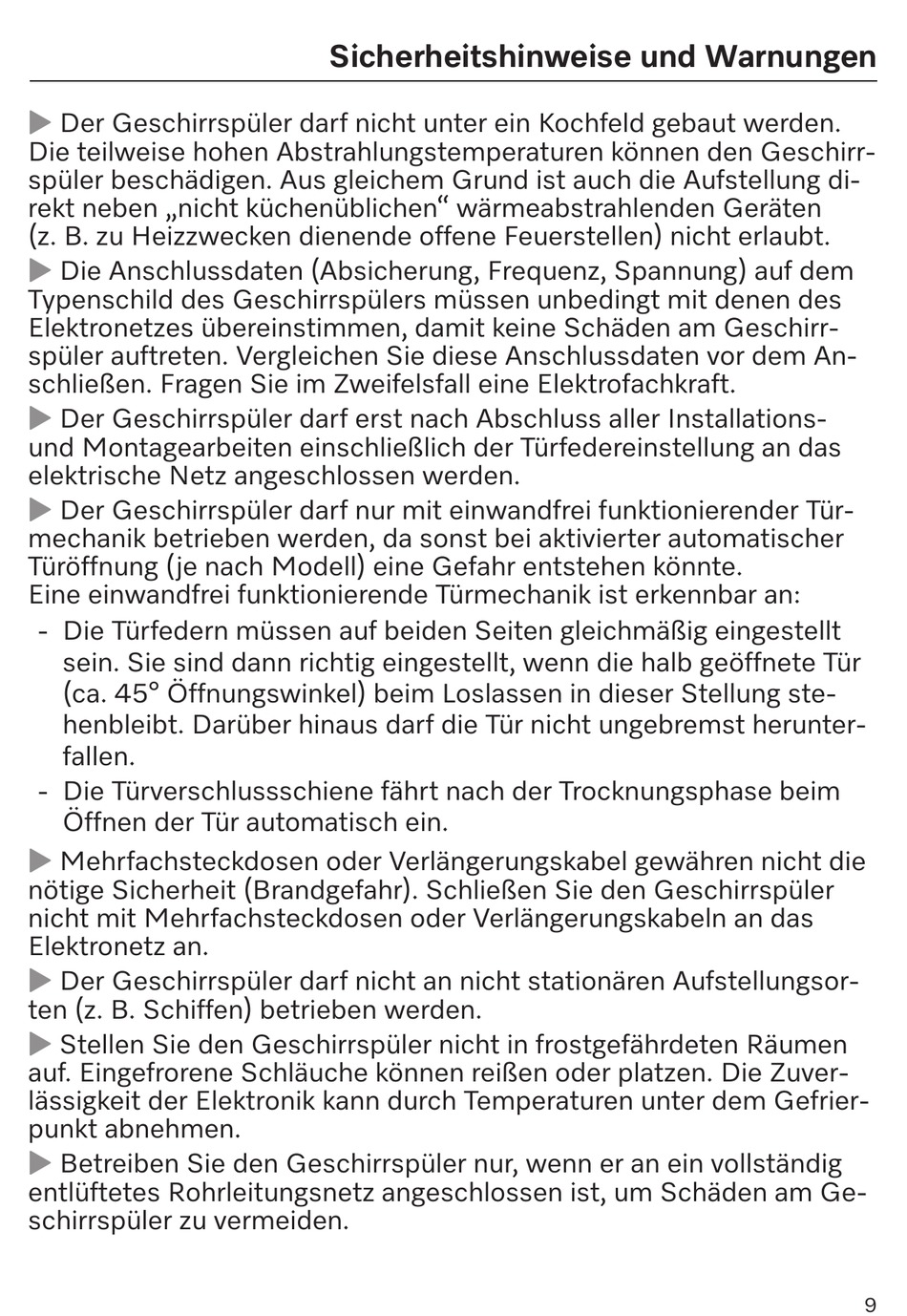 Sicherheitshinweise und Warnungen

▶ Der Geschirrspüler darf nicht unter ein Kochfeld gebaut werden. Die teilweise hohen Abstrahlungstemperaturen können den Geschirrspüler beschädigen. Aus gleichem Grund ist auch die Aufstellung direkt neben „nicht küchenüblichen“ wärmeabstrahlenden Geräten (z. B. zu Heizzwecken dienende offene Feuerstellen) nicht erlaubt.

▶ Die Anschlussdaten (Absicherung, Frequenz, Spannung) auf dem Typenschild des Geschirrspülers müssen unbedingt mit denen des Elektronetzes übereinstimmen, damit keine Schäden am Geschirrspüler auftreten. Vergleichen Sie diese Anschlussdaten vor dem Anschließen. Fragen Sie im Zweifelsfall eine Elektrofachkraft.

▶ Der Geschirrspüler darf erst nach Abschluss aller Installations- und Montagearbeiten einschließlich der Türfedereinstellung an das elektrische Netz angeschlossen werden.

▶ Der Geschirrspüler darf nur mit einwandfrei funktionierender Türmechanik betrieben werden, da sonst bei aktivierter automatischer Türöffnung (je nach Modell) eine Gefahr entstehen könnte.
Eine einwandfrei funktionierende Türmechanik ist erkennbar an:
- Die Türfedern müssen auf beiden Seiten gleichmäßig eingestellt sein. Sie sind dann richtig eingestellt, wenn die halb geöffnete Tür (ca. 45° Öffnungswinkel) beim Loslassen in dieser Stellung stehenbleibt. Darüber hinaus darf die Tür nicht ungebremst herunterfallen.
- Die Türverschlussschiene fährt nach der Trocknungsphase beim Öffnen der Tür automatisch ein.

▶ Mehrfachsteckdosen oder Verlängerungskabel gewähren nicht die nötige Sicherheit (Brandgefahr). Schließen Sie den Geschirrspüler nicht mit Mehrfachsteckdosen oder Verlängerungskabeln an das Elektronetz an.

▶ Der Geschirrspüler darf nicht an nicht stationären Aufstellungsorten (z. B. Schiffen) betrieben werden.

▶ Stellen Sie den Geschirrspüler nicht in frostgefährdeten Räumen auf. Eingefrorene Schläuche können reißen oder platzen. Die Zuverlässigkeit der Elektronik kann durch Temperaturen unter dem Gefrierpunkt abnehmen.

▶ Betreiben Sie den Geschirrspüler nur, wenn er an ein vollständig entlüftetes Rohrleitungsnetz angeschlossen ist, um Schäden am Geschirrspüler zu vermeiden.

9